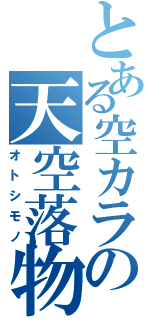 とある空カラの
天空落物
オトシモノ